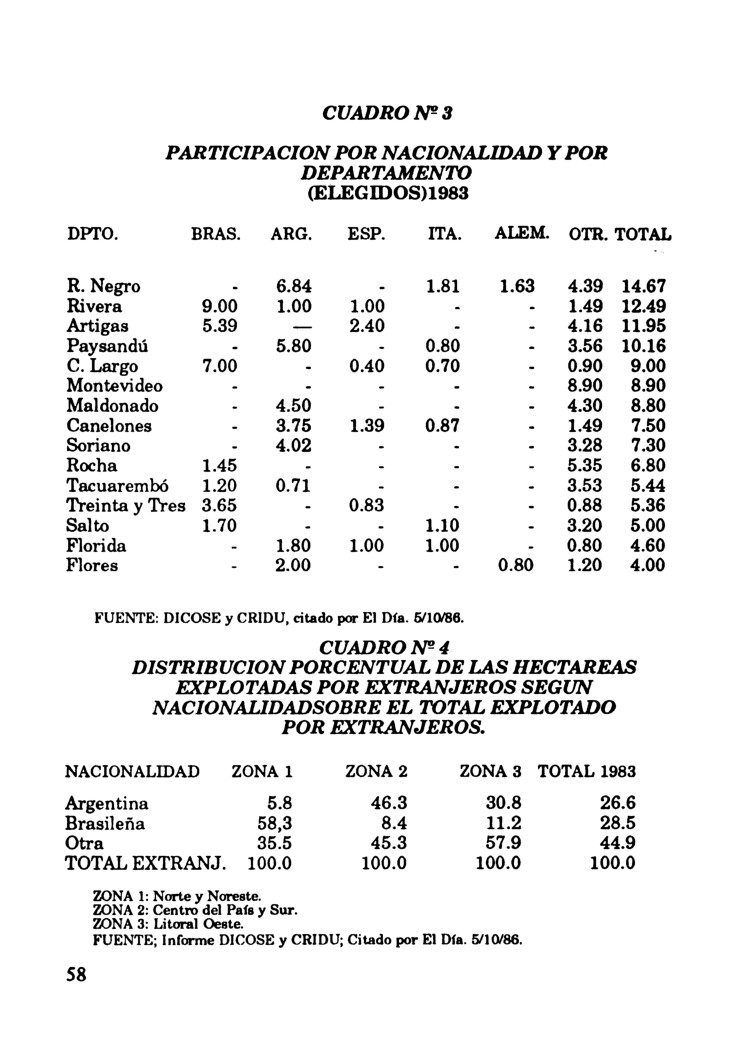 CUADRO Nº 3

PARTICIPACION POR NACIONALIDAD Y POR DEPARTAMENTO (ELEGIDOS)1983

| DPTO. | BRAS. | ARG. | ESP. | ITA. | ALEM. | OTR. | TOTAL |
|---|---|---|---|---|---|---|---|
| R. Negro | - | 6.84 | - | 1.81 | 1.63 | 4.39 | 14.67 |
| Rivera | 9.00 | 1.00 | 1.00 | - | - | 1.49 | 12.49 |
| Artigas | 5.39 | — | 2.40 | - | - | 4.16 | 11.95 |
| Paysandú | - | 5.80 | - | 0.80 | - | 3.56 | 10.16 |
| C. Largo | 7.00 | - | 0.40 | 0.70 | - | 0.90 | 9.00 |
| Montevideo | - | - | - | - | - | 8.90 | 8.90 |
| Maldonado | - | 4.50 | - | - | - | 4.30 | 8.80 |
| Canelones | - | 3.75 | 1.39 | 0.87 | - | 1.49 | 7.50 |
| Soriano | - | 4.02 | - | - | - | 3.28 | 7.30 |
| Rocha | 1.45 | - | - | - | - | 5.35 | 6.80 |
| Tacuarembó | 1.20 | 0.71 | - | - | - | 3.53 | 5.44 |
| Treinta y Tres | 3.65 | - | 0.83 | - | - | 0.88 | 5.36 |
| Salto | 1.70 | - | - | 1.10 | - | 3.20 | 5.00 |
| Florida | - | 1.80 | 1.00 | 1.00 | - | 0.80 | 4.60 |
| Flores | - | 2.00 | - | - | 0.80 | 1.20 | 4.00 |

FUENTE: DICOSE y CRIDU, citado por El Día. 5/10/86.

CUADRO Nº 4
DISTRIBUCION PORCENTUAL DE LAS HECTAREAS EXPLOTADAS POR EXTRANJEROS SEGUN NACIONALIDADSOBRE EL TOTAL EXPLOTADO POR EXTRANJEROS.

| NACIONALIDAD | ZONA 1 | ZONA 2 | ZONA 3 | TOTAL 1983 |
|---|---|---|---|---|
| Argentina | 5.8 | 46.3 | 30.8 | 26.6 |
| Brasileña | 58,3 | 8.4 | 11.2 | 28.5 |
| Otra | 35.5 | 45.3 | 57.9 | 44.9 |
| TOTAL EXTRANJ. | 100.0 | 100.0 | 100.0 | 100.0 |

ZONA 1: Norte y Noreste.
ZONA 2: Centro del País y Sur.
ZONA 3: Litoral Oeste.
FUENTE; Informe DICOSE y CRIDU; Citado por El Día. 5/10/86.

58